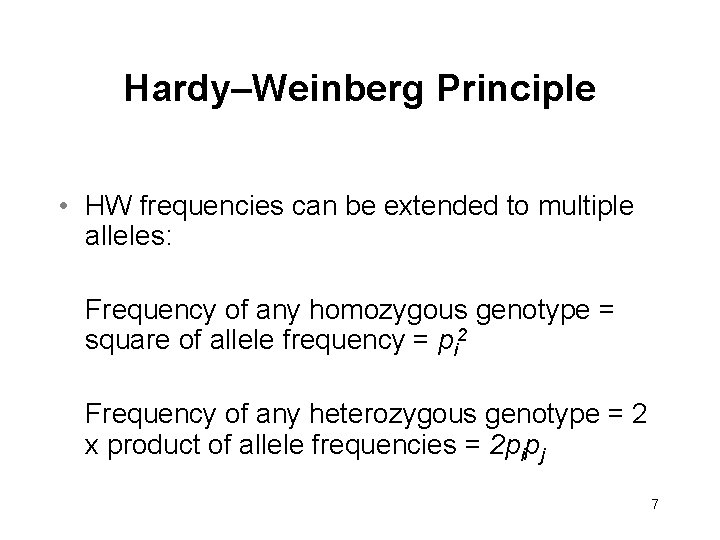 Hardy–Weinberg Principle

• HW frequencies can be extended to multiple alleles:

Frequency of any homozygous genotype = square of allele frequency = $p_i^2$

Frequency of any heterozygous genotype = 2 x product of allele frequencies = $2p_ip_j$

7